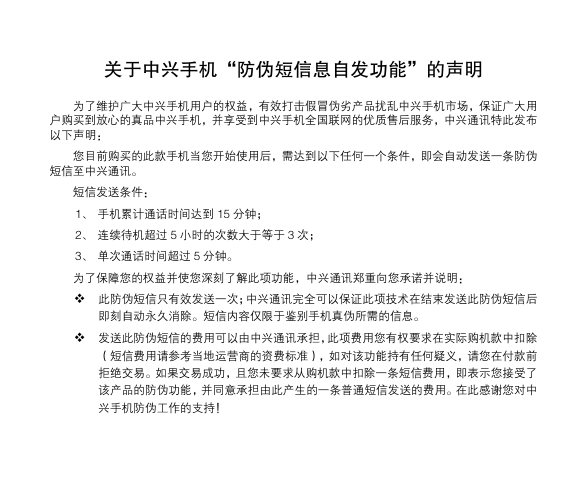 关于中兴手机“防伪短信息自发功能”的声明

为了维护广大中兴手机用户的权益，有效打击假冒伪劣产品扰乱中兴手机市场，保证广大用户购买到放心的真品中兴手机，并享受到中兴手机全国联网的优质售后服务，中兴通讯特此发布以下声明：

您目前购买的此款手机当您开始使用后，需达到以下任何一个条件，即会自动发送一条防伪短信至中兴通讯。

短信发送条件：

1、 手机累计通话时间达到 15 分钟；

2、 连续待机超过 5 小时的次数大于等于 3 次；

3、 单次通话时间超过 5 分钟。

为了保障您的权益并使您深刻了解此项功能，中兴通讯郑重向您承诺并说明：

❖ 此防伪短信只有效发送一次；中兴通讯完全可以保证此项技术在结束发送此防伪短信后即刻自动永久消除。短信内容仅限于鉴别手机真伪所需的信息。

❖ 发送此防伪短信的费用可以由中兴通讯承担，此项费用您有权要求在实际购机款中扣除（短信费用请参考当地运营商的资费标准），如对该功能持有任何疑义，请您在付款前拒绝交易。如果交易成功，且您未要求从购机款中扣除一条短信费用，即表示您接受了该产品的防伪功能，并同意承担由此产生的一条普通短信发送的费用。在此感谢您对中兴手机防伪工作的支持！